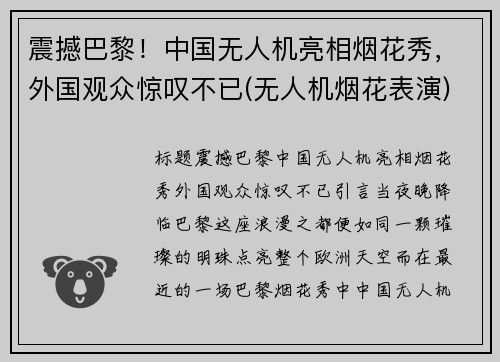 震撼巴黎！中国无人机亮相烟花秀，外国观众惊叹不已(无人机烟花表演)

标题震撼巴黎中国无人机亮相烟花秀外国观众惊叹不已引言当夜晚降临巴黎这座浪漫之都便如同一颗璀璨的明珠点亮整个欧洲天空而在最近的一场巴黎烟花秀中中国无人机